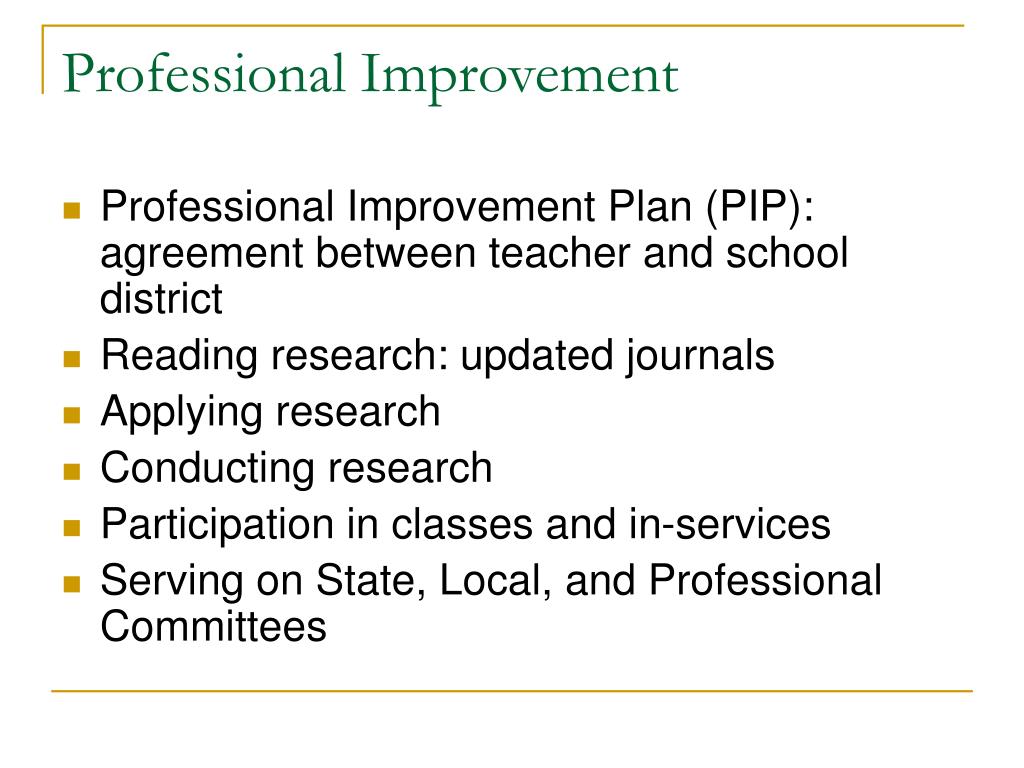 Professional Improvement

- Professional Improvement Plan (PIP): agreement between teacher and school district
- Reading research: updated journals
- Applying research
- Conducting research
- Participation in classes and in-services
- Serving on State, Local, and Professional Committees